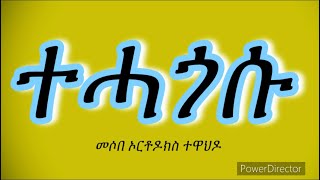 ተሓጎሱ

መሶበ ኦርቶዶክስ ተዋህዶ

PowerDirector